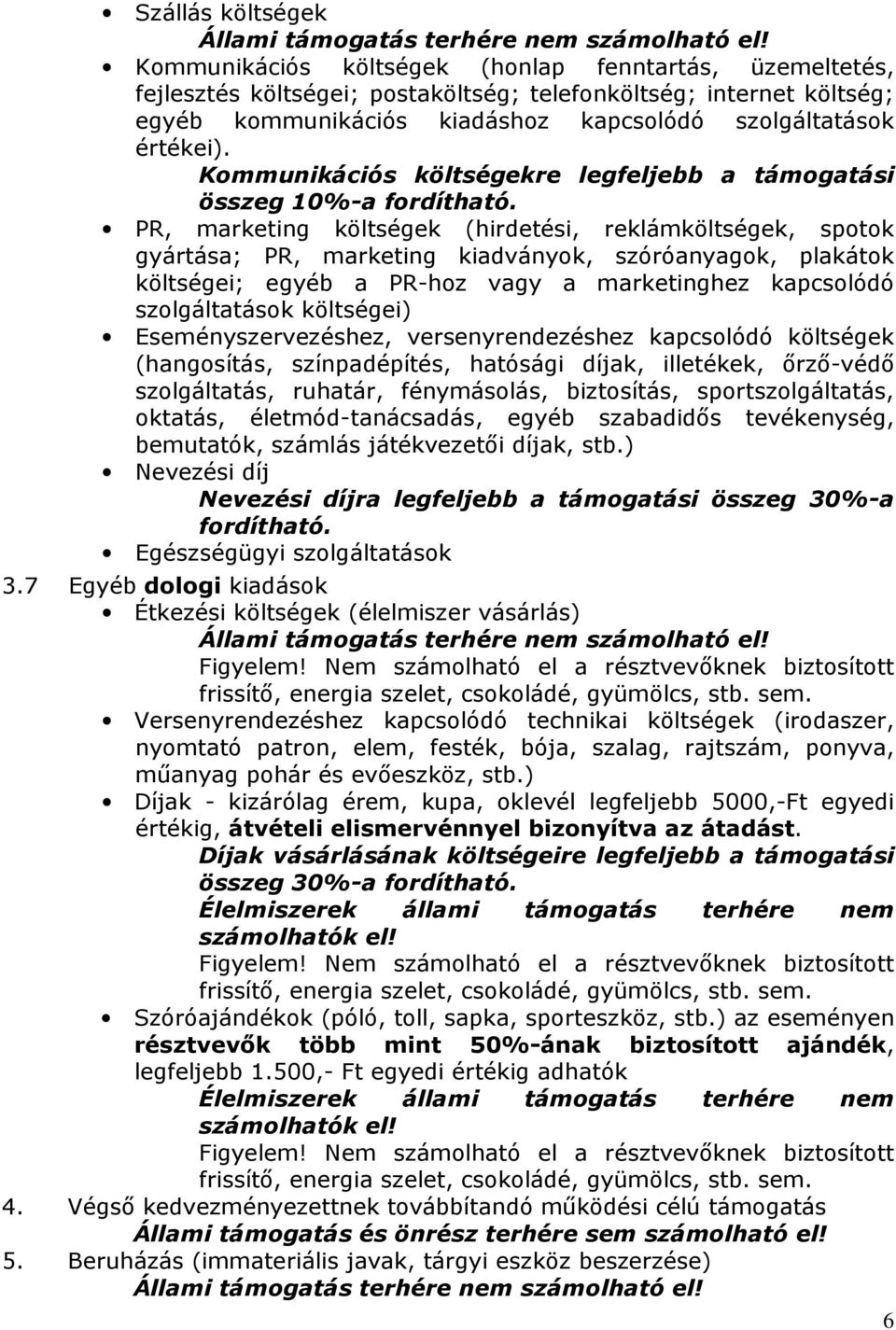 • Szállás költségek
Állami támogatás terhére nem számolható el!
• Kommunikációs költségek (honlap fenntartás, üzemeltetés, fejlesztés költségei; postaköltség; telefonköltség; internet költség; egyéb kommunikációs kiadáshoz kapcsolódó szolgáltatások értékei).
Kommunikációs költségekre legfeljebb a támogatási összeg 10%-a fordítható.
• PR, marketing költségek (hirdetési, reklámköltségek, spotok gyártása; PR, marketing kiadványok, szóróanyagok, plakátok költségei; egyéb a PR-hoz vagy a marketinghez kapcsolódó szolgáltatások költségei)
• Eseményszervezéshez, versenyrendezéshez kapcsolódó költségek (hangosítás, színpadépítés, hatósági díjak, illetékek, őrző-védő szolgáltatás, ruhatár, fénymásolás, biztosítás, sportszolgáltatás, oktatás, életmód-tanácsadás, egyéb szabadidős tevékenység, bemutatók, számlás játékvezetői díjak, stb.)
• Nevezési díj
Nevezési díjra legfeljebb a támogatási összeg 30%-a fordítható.
• Egészségügyi szolgáltatások
3.7 Egyéb dologi kiadások
• Étkezési költségek (élelmiszer vásárlás)
Állami támogatás terhére nem számolható el!
Figyelem! Nem számolható el a résztvevőknek biztosított frissítő, energia szelet, csokoládé, gyümölcs, stb. sem.
• Versenyrendezéshez kapcsolódó technikai költségek (irodaszer, nyomtató patron, elem, festék, bója, szalag, rajtszám, ponyva, műanyag pohár és evőeszköz, stb.)
• Díjak - kizárólag érem, kupa, oklevél legfeljebb 5000,-Ft egyedi értékig, átvételi elismervénnyel bizonyítva az átadást.
Díjak vásárlásának költségeire legfeljebb a támogatási összeg 30%-a fordítható.
Élelmiszerek állami támogatás terhére nem számolhatók el!
Figyelem! Nem számolható el a résztvevőknek biztosított frissítő, energia szelet, csokoládé, gyümölcs, stb. sem.
• Szóróajándékok (póló, toll, sapka, sporteszköz, stb.) az eseményen résztvevők több mint 50%-ának biztosított ajándék, legfeljebb 1.500,- Ft egyedi értékig adhatók
Élelmiszerek állami támogatás terhére nem számolhatók el!
Figyelem! Nem számolható el a résztvevőknek biztosított frissítő, energia szelet, csokoládé, gyümölcs, stb. sem.
4. Végső kedvezményezettnek továbbítandó működési célú támogatás
Állami támogatás és önrész terhére sem számolható el!
5. Beruházás (immateriális javak, tárgyi eszköz beszerzése)
Állami támogatás terhére nem számolható el!
6